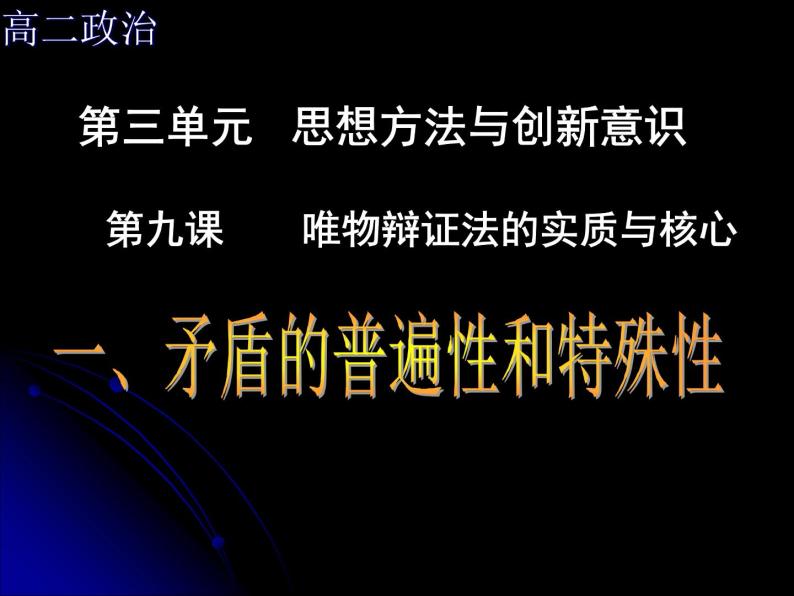 高二政治

第三单元　思想方法与创新意识

第九课　　唯物辩证法的实质与核心

一、矛盾的普遍性和特殊性